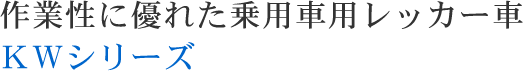 作業性に優れた乗用車用レッカー車
ＫＷシリーズ